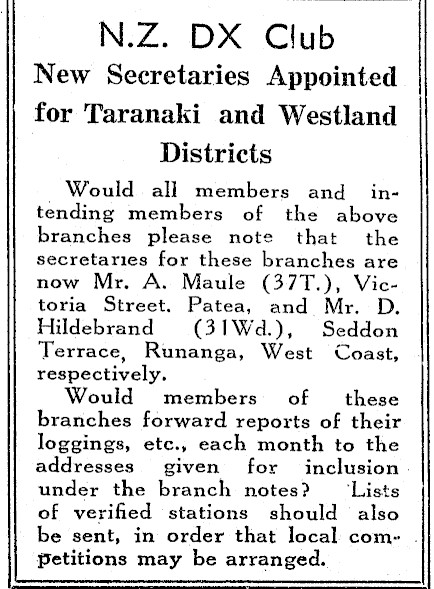 N.Z. DX Club

New Secretaries Appointed for Taranaki and Westland Districts

Would all members and intending members of the above branches please note that the secretaries for these branches are now Mr. A. Maule (37T.), Victoria Street. Patea, and Mr. D. Hildebrand (31Wd.), Seddon Terrace, Runanga, West Coast, respectively.

Would members of these branches forward reports of their loggings, etc., each month to the addresses given for inclusion under the branch notes? Lists of verified stations should also be sent, in order that local competitions may be arranged.